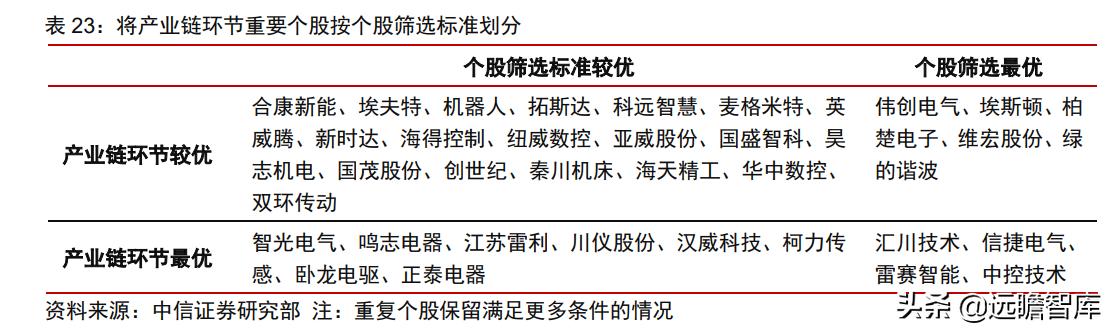 表 23：将产业链环节重要个股按个股筛选标准划分

|  | 个股筛选标准较优 | 个股筛选最优 |
|---|---|---|
| 产业链环节较优 | 合康新能、埃夫特、机器人、拓斯达、科远智慧、麦格米特、英威腾、新时达、海得控制、纽威数控、亚威股份、国盛智科、昊志机电、国茂股份、创世纪、秦川机床、海天精工、华中数控、双环传动 | 伟创电气、埃斯顿、柏楚电子、维宏股份、绿的谐波 |
| 产业链环节最优 | 智光电气、鸣志电器、江苏雷利、川仪股份、汉威科技、柯力传感、卧龙电驱、正泰电器 | 汇川技术、信捷电气、雷赛智能、中控技术 |

资料来源：中信证券研究部 注：重复个股保留满足更多条件的情况

头条 @远瞻智库